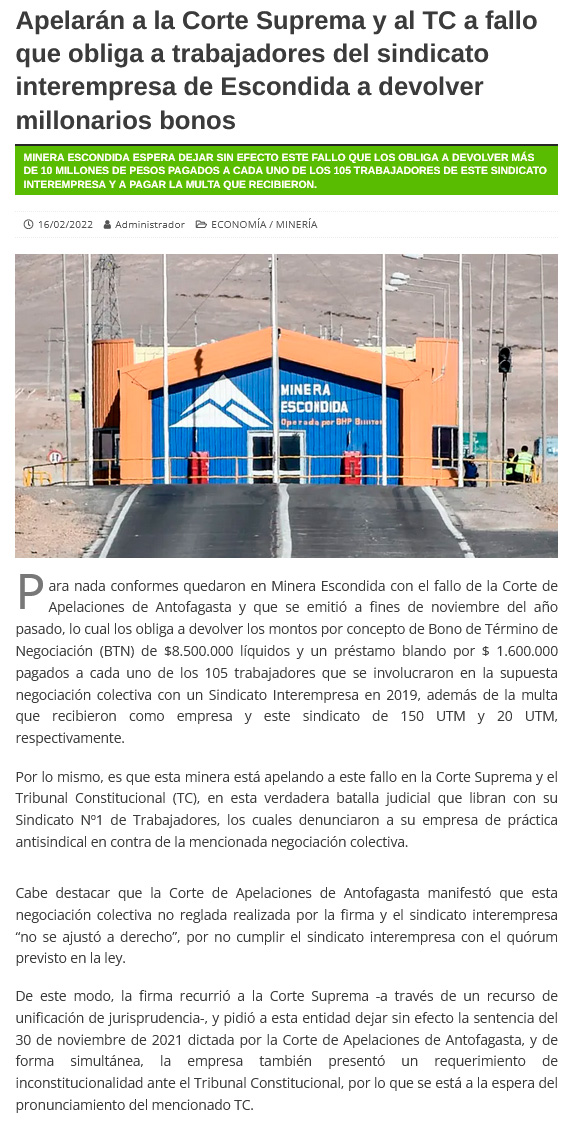 Apelarán a la Corte Suprema y al TC a fallo que obliga a trabajadores del sindicato interempresa de Escondida a devolver millonarios bonos

MINERA ESCONDIDA ESPERA DEJAR SIN EFECTO ESTE FALLO QUE LOS OBLIGA A DEVOLVER MÁS DE 10 MILLONES DE PESOS PAGADOS A CADA UNO DE LOS 105 TRABAJADORES DE ESTE SINDICATO INTEREMPRESA Y A PAGAR LA MULTA QUE RECIBIERON.

16/02/2022 Administrador ECONOMÍA / MINERÍA

MINERA ESCONDIDA Operada por BHP Billiton

Para nada conformes quedaron en Minera Escondida con el fallo de la Corte de Apelaciones de Antofagasta y que se emitió a fines de noviembre del año pasado, lo cual los obliga a devolver los montos por concepto de Bono de Término de Negociación (BTN) de $8.500.000 líquidos y un préstamo blando por $ 1.600.000 pagados a cada uno de los 105 trabajadores que se involucraron en la supuesta negociación colectiva con un Sindicato Interempresa en 2019, además de la multa que recibieron como empresa y este sindicato de 150 UTM y 20 UTM, respectivamente.

Por lo mismo, es que esta minera está apelando a este fallo en la Corte Suprema y el Tribunal Constitucional (TC), en esta verdadera batalla judicial que libran con su Sindicato N°1 de Trabajadores, los cuales denunciaron a su empresa de práctica antisindical en contra de la mencionada negociación colectiva.

Cabe destacar que la Corte de Apelaciones de Antofagasta manifestó que esta negociación colectiva no reglada realizada por la firma y el sindicato interempresa “no se ajustó a derecho”, por no cumplir el sindicato interempresa con el quórum previsto en la ley.

De este modo, la firma recurrió a la Corte Suprema -a través de un recurso de unificación de jurisprudencia-, y pidió a esta entidad dejar sin efecto la sentencia del 30 de noviembre de 2021 dictada por la Corte de Apelaciones de Antofagasta, y de forma simultánea, la empresa también presentó un requerimiento de inconstitucionalidad ante el Tribunal Constitucional, por lo que se está a la espera del pronunciamiento del mencionado TC.